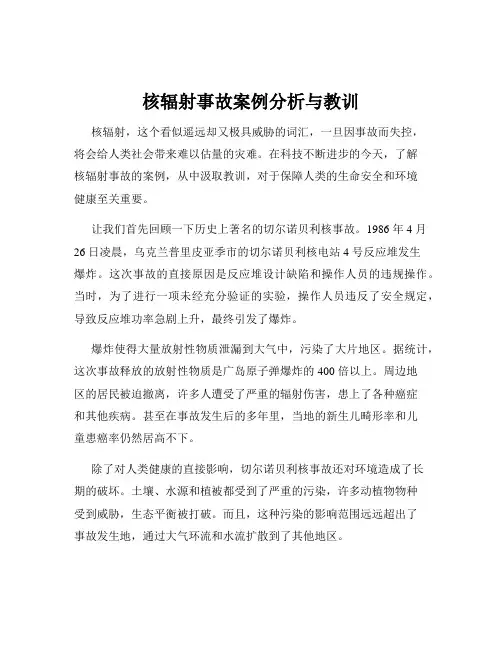 核辐射事故案例分析与教训

核辐射，这个看似遥远却又极具威胁的词汇，一旦因事故而失控，将会给人类社会带来难以估量的灾难。在科技不断进步的今天，了解核辐射事故的案例，从中汲取教训，对于保障人类的生命安全和环境健康至关重要。

让我们首先回顾一下历史上著名的切尔诺贝利核事故。1986 年 4 月 26 日凌晨，乌克兰普里皮亚季市的切尔诺贝利核电站 4 号反应堆发生爆炸。这次事故的直接原因是反应堆设计缺陷和操作人员的违规操作。当时，为了进行一项未经充分验证的实验，操作人员违反了安全规定，导致反应堆功率急剧上升，最终引发了爆炸。

爆炸使得大量放射性物质泄漏到大气中，污染了大片地区。据统计，这次事故释放的放射性物质是广岛原子弹爆炸的 400 倍以上。周边地区的居民被迫撤离，许多人遭受了严重的辐射伤害，患上了各种癌症和其他疾病。甚至在事故发生后的多年里，当地的新生儿畸形率和儿童患癌率仍然居高不下。

除了对人类健康的直接影响，切尔诺贝利核事故还对环境造成了长期的破坏。土壤、水源和植被都受到了严重的污染，许多动植物物种受到威胁，生态平衡被打破。而且，这种污染的影响范围远远超出了事故发生地，通过大气环流和水流扩散到了其他地区。